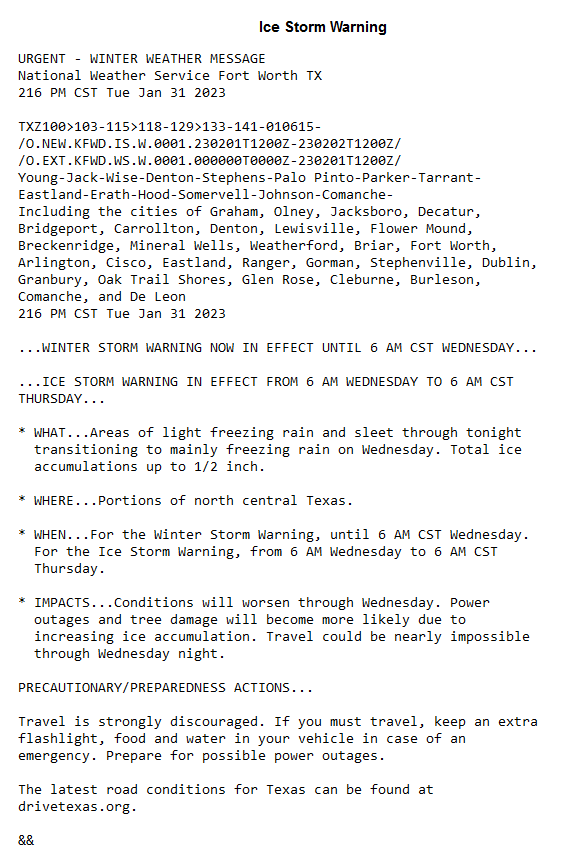 Ice Storm Warning

URGENT - WINTER WEATHER MESSAGE
National Weather Service Fort Worth TX
216 PM CST Tue Jan 31 2023

TXZ100>103-115>118-129>133-141-010615-
/O.NEW.KFWD.IS.W.0001.230201T1200Z-230202T1200Z/
/O.EXT.KFWD.WS.W.0001.000000T0000Z-230201T1200Z/
Young-Jack-Wise-Denton-Stephens-Palo Pinto-Parker-Tarrant-Eastland-Erath-Hood-Somervell-Johnson-Comanche-
Including the cities of Graham, Olney, Jacksboro, Decatur, Bridgeport, Carrollton, Denton, Lewisville, Flower Mound, Breckenridge, Mineral Wells, Weatherford, Briar, Fort Worth, Arlington, Cisco, Eastland, Ranger, Gorman, Stephenville, Dublin, Granbury, Oak Trail Shores, Glen Rose, Cleburne, Burleson, Comanche, and De Leon
216 PM CST Tue Jan 31 2023

...WINTER STORM WARNING NOW IN EFFECT UNTIL 6 AM CST WEDNESDAY...

...ICE STORM WARNING IN EFFECT FROM 6 AM WEDNESDAY TO 6 AM CST THURSDAY...

* WHAT...Areas of light freezing rain and sleet through tonight transitioning to mainly freezing rain on Wednesday. Total ice accumulations up to 1/2 inch.

* WHERE...Portions of north central Texas.

* WHEN...For the Winter Storm Warning, until 6 AM CST Wednesday. For the Ice Storm Warning, from 6 AM Wednesday to 6 AM CST Thursday.

* IMPACTS...Conditions will worsen through Wednesday. Power outages and tree damage will become more likely due to increasing ice accumulation. Travel could be nearly impossible through Wednesday night.

PRECAUTIONARY/PREPAREDNESS ACTIONS...

Travel is strongly discouraged. If you must travel, keep an extra flashlight, food and water in your vehicle in case of an emergency. Prepare for possible power outages.

The latest road conditions for Texas can be found at drivetexas.org.

&&